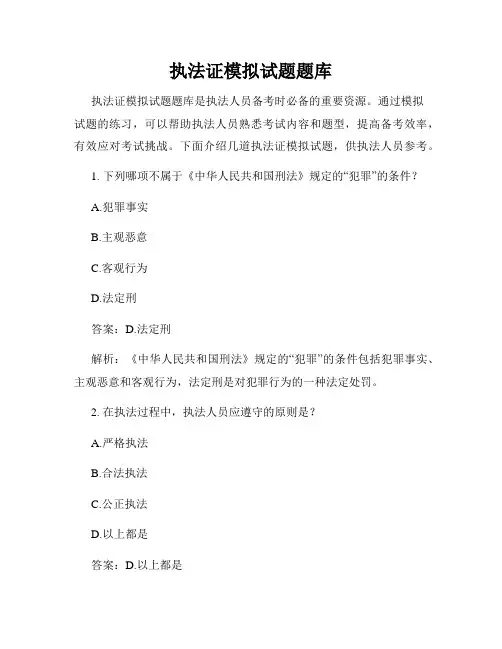 执法证模拟试题题库

执法证模拟试题题库是执法人员备考时必备的重要资源。通过模拟试题的练习，可以帮助执法人员熟悉考试内容和题型，提高备考效率，有效应对考试挑战。下面介绍几道执法证模拟试题，供执法人员参考。

1. 下列哪项不属于《中华人民共和国刑法》规定的“犯罪”的条件？

A.犯罪事实

B.主观恶意

C.客观行为

D.法定刑

答案：D.法定刑

解析：《中华人民共和国刑法》规定的“犯罪”的条件包括犯罪事实、主观恶意和客观行为，法定刑是对犯罪行为的一种法定处罚。

2. 在执法过程中，执法人员应遵守的原则是？

A.严格执法

B.合法执法

C.公正执法

D.以上都是

答案：D.以上都是